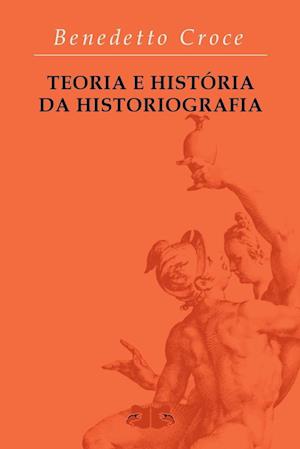 Benedetto Croce

TEORIA E HISTÓRIA DA HISTORIOGRAFIA